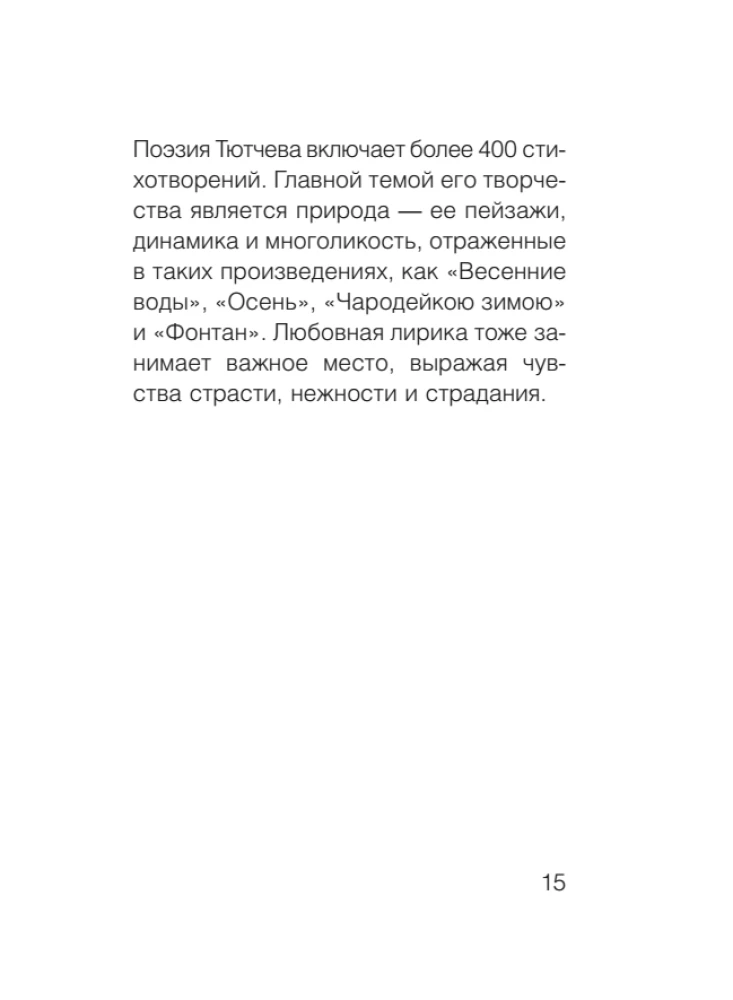 Поэзия Тютчева включает более 400 стихотворений. Главной темой его творчества является природа — ее пейзажи, динамика и многоликость, отраженные в таких произведениях, как «Весенние воды», «Осень», «Чародейкою зимою» и «Фонтан». Любовная лирика тоже занимает важное место, выражая чувства страсти, нежности и страдания.

15